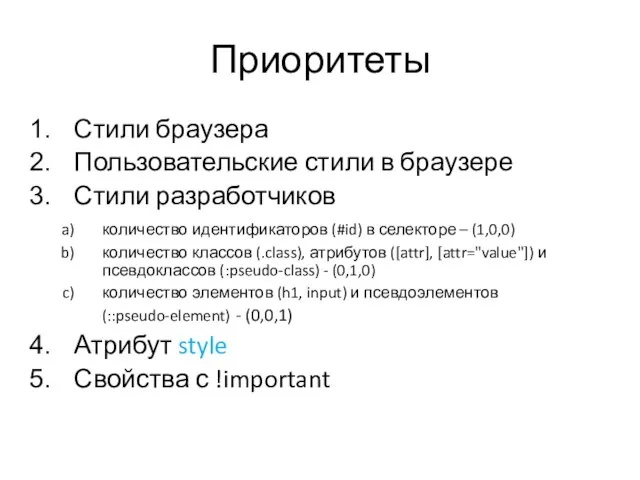 Приоритеты

1. Стили браузера
2. Пользовательские стили в браузере
3. Стили разработчиков

a) количество идентификаторов (#id) в селекторе – (1,0,0)
b) количество классов (.class), атрибутов ([attr], [attr="value"]) и псевдоклассов (:pseudo-class) - (0,1,0)
c) количество элементов (h1, input) и псевдоэлементов (::pseudo-element) - (0,0,1)

4. Атрибут style
5. Свойства с !important